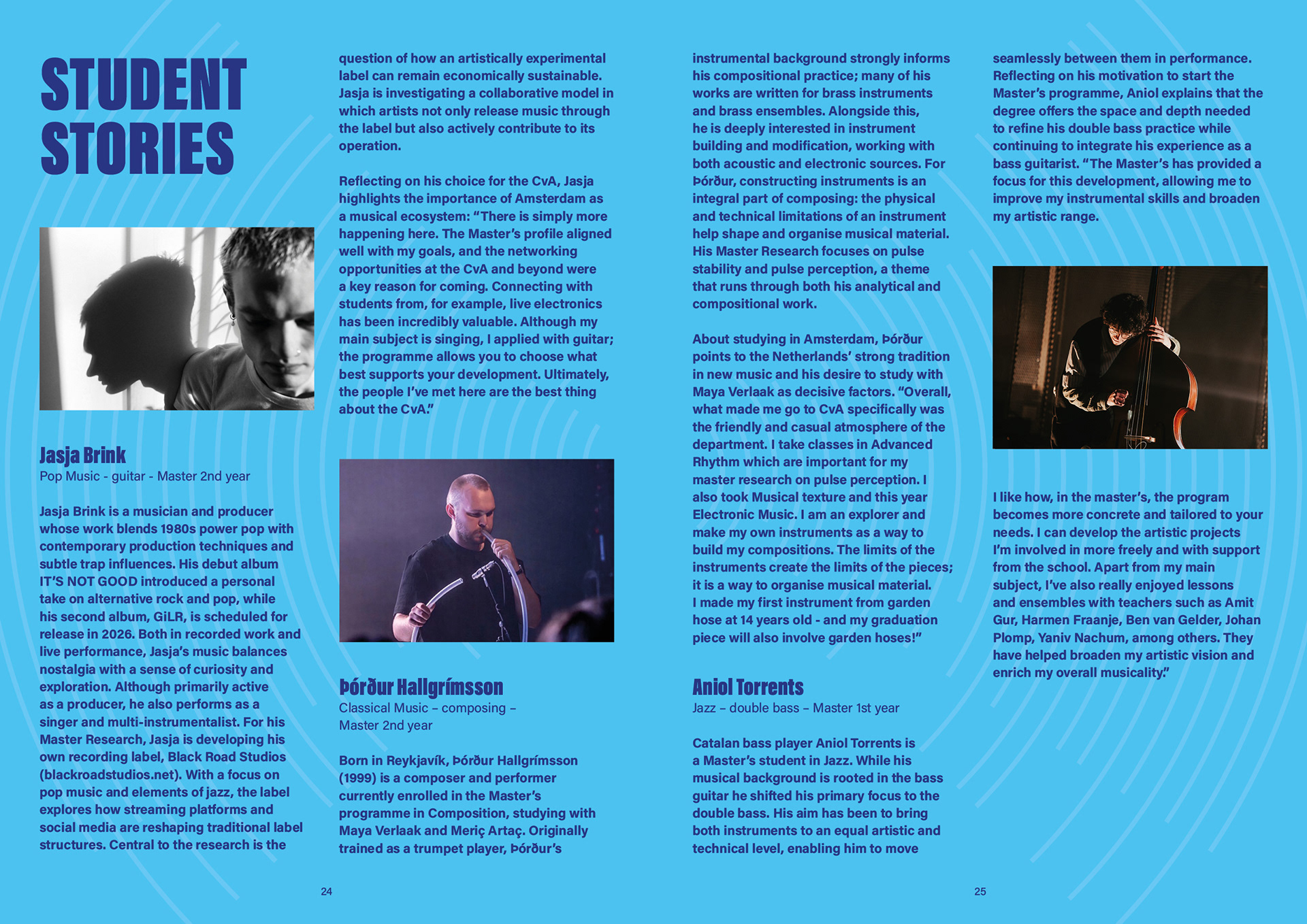 STUDENT STORIES

Jasja Brink
Pop Music - guitar - Master 2nd year

Jasja Brink is a musician and producer whose work blends 1980s power pop with contemporary production techniques and subtle trap influences. His debut album IT'S NOT GOOD introduced a personal take on alternative rock and pop, while his second album, GiLR, is scheduled for release in 2026. Both in recorded work and live performance, Jasja's music balances nostalgia with a sense of curiosity and exploration. Although primarily active as a producer, he also performs as a singer and multi-instrumentalist. For his Master Research, Jasja is developing his own recording label, Black Road Studios (blackroadstudios.net). With a focus on pop music and elements of jazz, the label explores how streaming platforms and social media are reshaping traditional label structures. Central to the research is the question of how an artistically experimental label can remain economically sustainable. Jasja is investigating a collaborative model in which artists not only release music through the label but also actively contribute to its operation.

Reflecting on his choice for the CvA, Jasja highlights the importance of Amsterdam as a musical ecosystem: "There is simply more happening here. The Master's profile aligned well with my goals, and the networking opportunities at the CvA and beyond were a key reason for coming. Connecting with students from, for example, live electronics has been incredibly valuable. Although my main subject is singing, I applied with guitar; the programme allows you to choose what best supports your development. Ultimately, the people I've met here are the best thing about the CvA."

Þórður Hallgrímsson
Classical Music – composing – Master 2nd year

Born in Reykjavík, Þórður Hallgrímsson (1999) is a composer and performer currently enrolled in the Master's programme in Composition, studying with Maya Verlaak and Meriç Artaç. Originally trained as a trumpet player, Þórður's instrumental background strongly informs his compositional practice; many of his works are written for brass instruments and brass ensembles. Alongside this, he is deeply interested in instrument building and modification, working with both acoustic and electronic sources. For Þórður, constructing instruments is an integral part of composing: the physical and technical limitations of an instrument help shape and organise musical material. His Master Research focuses on pulse stability and pulse perception, a theme that runs through both his analytical and compositional work.

About studying in Amsterdam, Þórður points to the Netherlands' strong tradition in new music and his desire to study with Maya Verlaak as decisive factors. "Overall, what made me go to CvA specifically was the friendly and casual atmosphere of the department. I take classes in Advanced Rhythm which are important for my master research on pulse perception. I also took Musical texture and this year Electronic Music. I am an explorer and make my own instruments as a way to build my compositions. The limits of the instruments create the limits of the pieces; it is a way to organise musical material. I made my first instrument from garden hose at 14 years old - and my graduation piece will also involve garden hoses!"

Aniol Torrents
Jazz – double bass – Master 1st year

Catalan bass player Aniol Torrents is a Master's student in Jazz. While his musical background is rooted in the bass guitar he shifted his primary focus to the double bass. His aim has been to bring both instruments to an equal artistic and technical level, enabling him to move seamlessly between them in performance. Reflecting on his motivation to start the Master's programme, Aniol explains that the degree offers the space and depth needed to refine his double bass practice while continuing to integrate his experience as a bass guitarist. "The Master's has provided a focus for this development, allowing me to improve my instrumental skills and broaden my artistic range.

I like how, in the master's, the program becomes more concrete and tailored to your needs. I can develop the artistic projects I'm involved in more freely and with support from the school. Apart from my main subject, I've also really enjoyed lessons and ensembles with teachers such as Amit Gur, Harmen Fraanje, Ben van Gelder, Johan Plomp, Yaniv Nachum, among others. They have helped broaden my artistic vision and enrich my overall musicality."

24

25